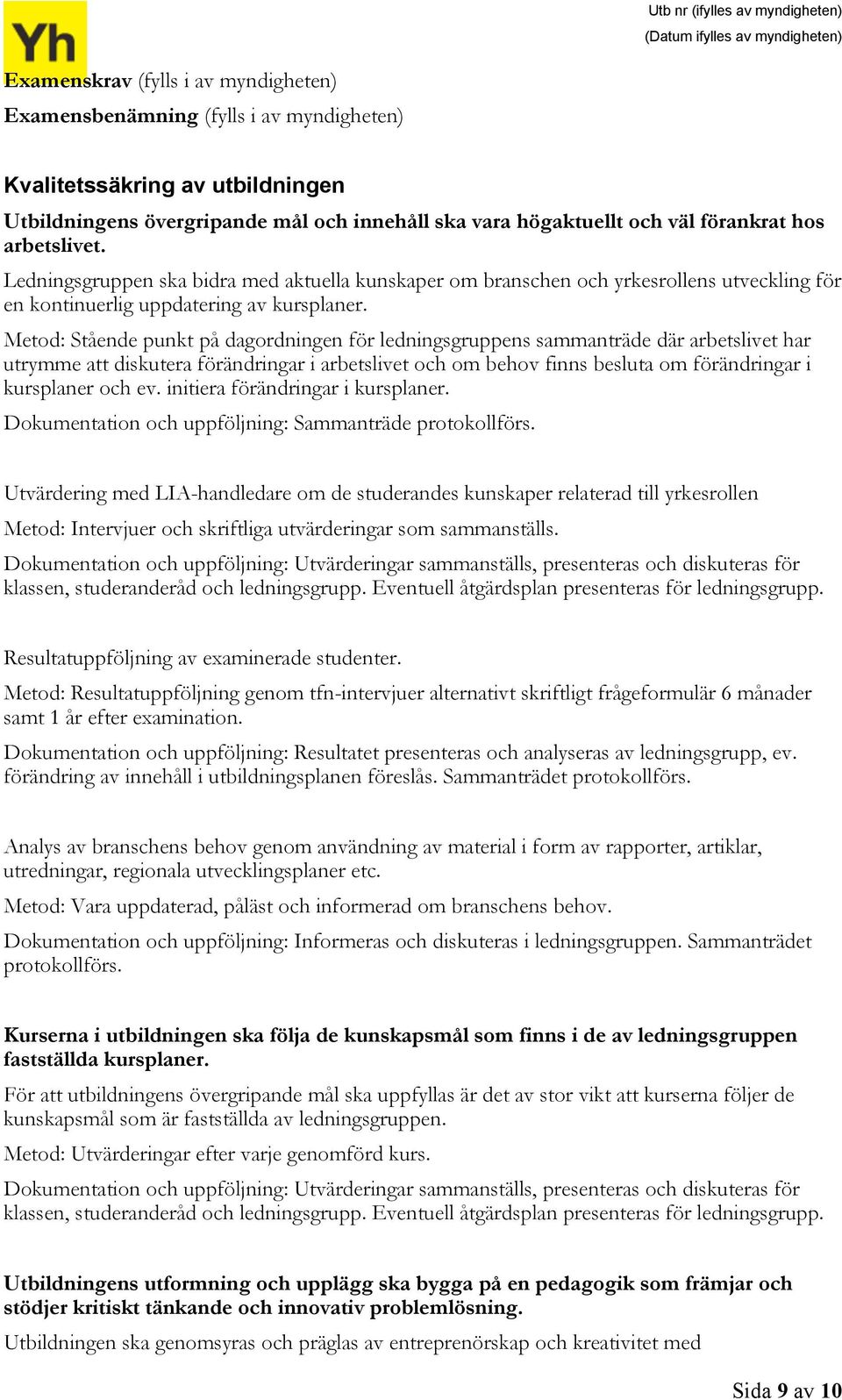 Yh

Utb nr (ifylles av myndigheten)
(Datum ifylles av myndigheten)

Examenskrav (fylls i av myndigheten)
Examensbenämning (fylls i av myndigheten)

Kvalitetssäkring av utbildningen

Utbildningens övergripande mål och innehåll ska vara högaktuellt och väl förankrat hos arbetslivet.

Ledningsgruppen ska bidra med aktuella kunskaper om branschen och yrkesrollens utveckling för en kontinuerlig uppdatering av kursplaner.

Metod: Stående punkt på dagordningen för ledningsgruppens sammanträde där arbetslivet har utrymme att diskutera förändringar i arbetslivet och om behov finns besluta om förändringar i kursplaner och ev. initiera förändringar i kursplaner.

Dokumentation och uppföljning: Sammanträde protokollförs.

Utvärdering med LIA-handledare om de studerandes kunskaper relaterad till yrkesrollen

Metod: Intervjuer och skriftliga utvärderingar som sammanställs.

Dokumentation och uppföljning: Utvärderingar sammanställs, presenteras och diskuteras för klassen, studeranderåd och ledningsgrupp. Eventuell åtgärdsplan presenteras för ledningsgrupp.

Resultatuppföljning av examinerade studenter.

Metod: Resultatuppföljning genom tfn-intervjuer alternativt skriftligt frågeformulär 6 månader samt 1 år efter examination.

Dokumentation och uppföljning: Resultatet presenteras och analyseras av ledningsgrupp, ev. förändring av innehåll i utbildningsplanen föreslås. Sammanträdet protokollförs.

Analys av branschens behov genom användning av material i form av rapporter, artiklar, utredningar, regionala utvecklingsplaner etc.

Metod: Vara uppdaterad, påläst och informerad om branschens behov.

Dokumentation och uppföljning: Informeras och diskuteras i ledningsgruppen. Sammanträdet protokollförs.

Kurserna i utbildningen ska följa de kunskapsmål som finns i de av ledningsgruppen fastställda kursplaner.

För att utbildningens övergripande mål ska uppfyllas är det av stor vikt att kurserna följer de kunskapsmål som är fastställda av ledningsgruppen.

Metod: Utvärderingar efter varje genomförd kurs.

Dokumentation och uppföljning: Utvärderingar sammanställs, presenteras och diskuteras för klassen, studeranderåd och ledningsgrupp. Eventuell åtgärdsplan presenteras för ledningsgrupp.

Utbildningens utformning och upplägg ska bygga på en pedagogik som främjar och stödjer kritiskt tänkande och innovativ problemlösning.

Utbildningen ska genomsyras och präglas av entreprenörskap och kreativitet med

Sida 9 av 10